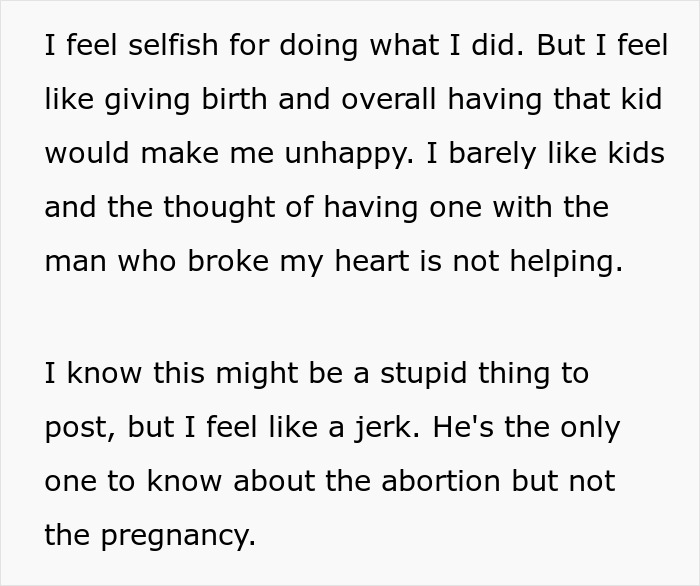 I feel selfish for doing what I did. But I feel like giving birth and overall having that kid would make me unhappy. I barely like kids and the thought of having one with the man who broke my heart is not helping.

I know this might be a stupid thing to post, but I feel like a jerk. He's the only one to know about the abortion but not the pregnancy.